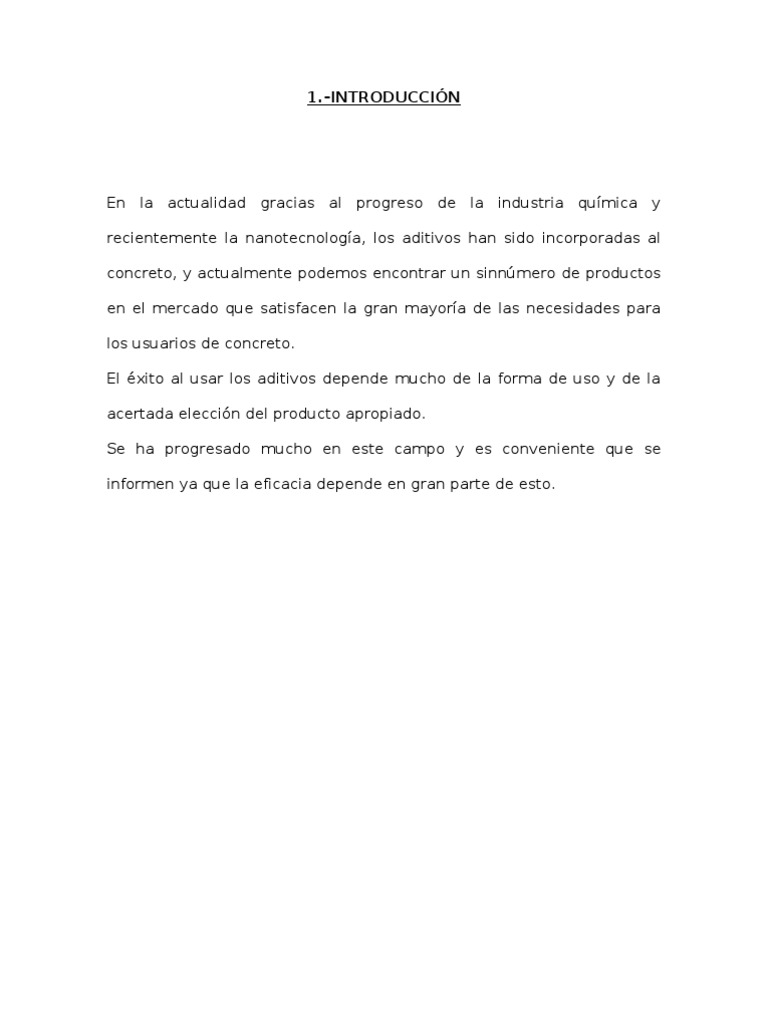 1.-INTRODUCCIÓN

En la actualidad gracias al progreso de la industria química y recientemente la nanotecnología, los aditivos han sido incorporadas al concreto, y actualmente podemos encontrar un sinnúmero de productos en el mercado que satisfacen la gran mayoría de las necesidades para los usuarios de concreto.

El éxito al usar los aditivos depende mucho de la forma de uso y de la acertada elección del producto apropiado.

Se ha progresado mucho en este campo y es conveniente que se informen ya que la eficacia depende en gran parte de esto.